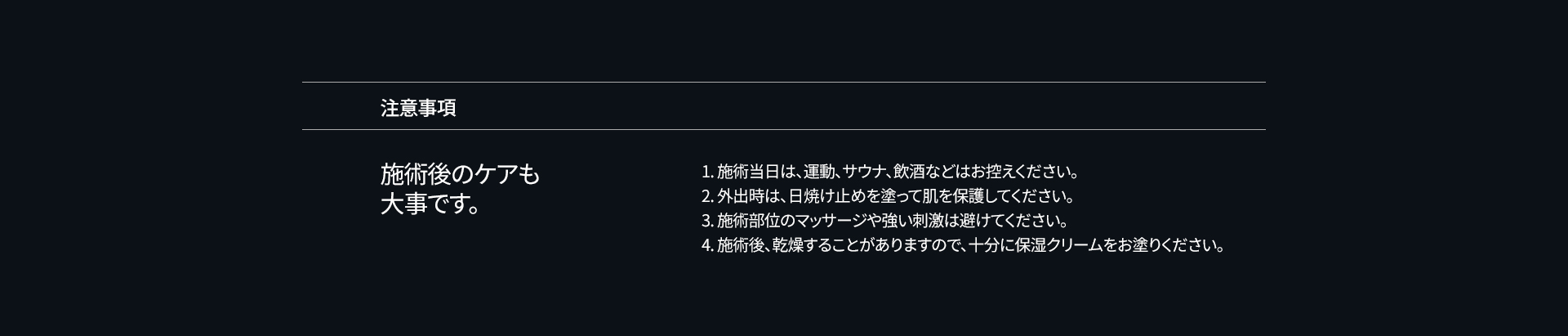 注意事項

施術後のケアも
大事です。

1.施術当日は、運動、サウナ、飲酒などはお控えください。
2.外出時は、日焼け止めを塗って肌を保護してください。
3.施術部位のマッサージや強い刺激は避けてください。
4.施術後、乾燥することがありますので、十分に保湿クリームをお塗りください。